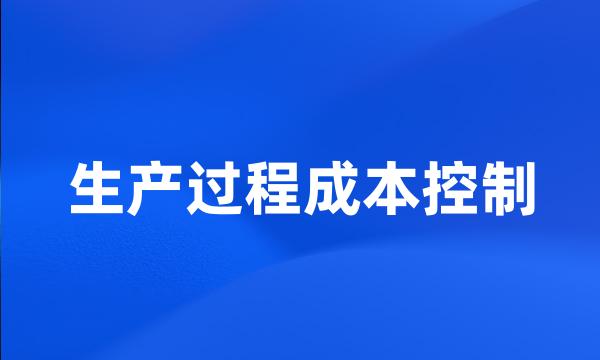 生产过程成本控制